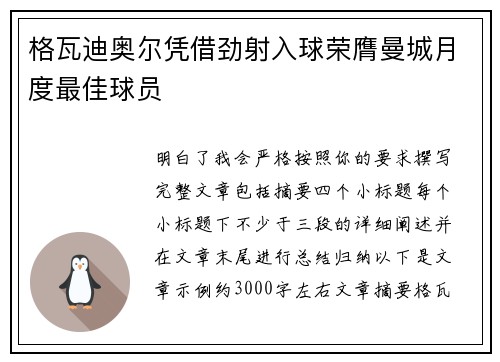 格瓦迪奥尔凭借劲射入球荣膺曼城月度最佳球员

明白了我会严格按照你的要求撰写完整文章包括摘要四个小标题每个小标题下不少于三段的详细阐述并在文章末尾进行总结归纳以下是文章示例约3000字左右文章摘要格瓦